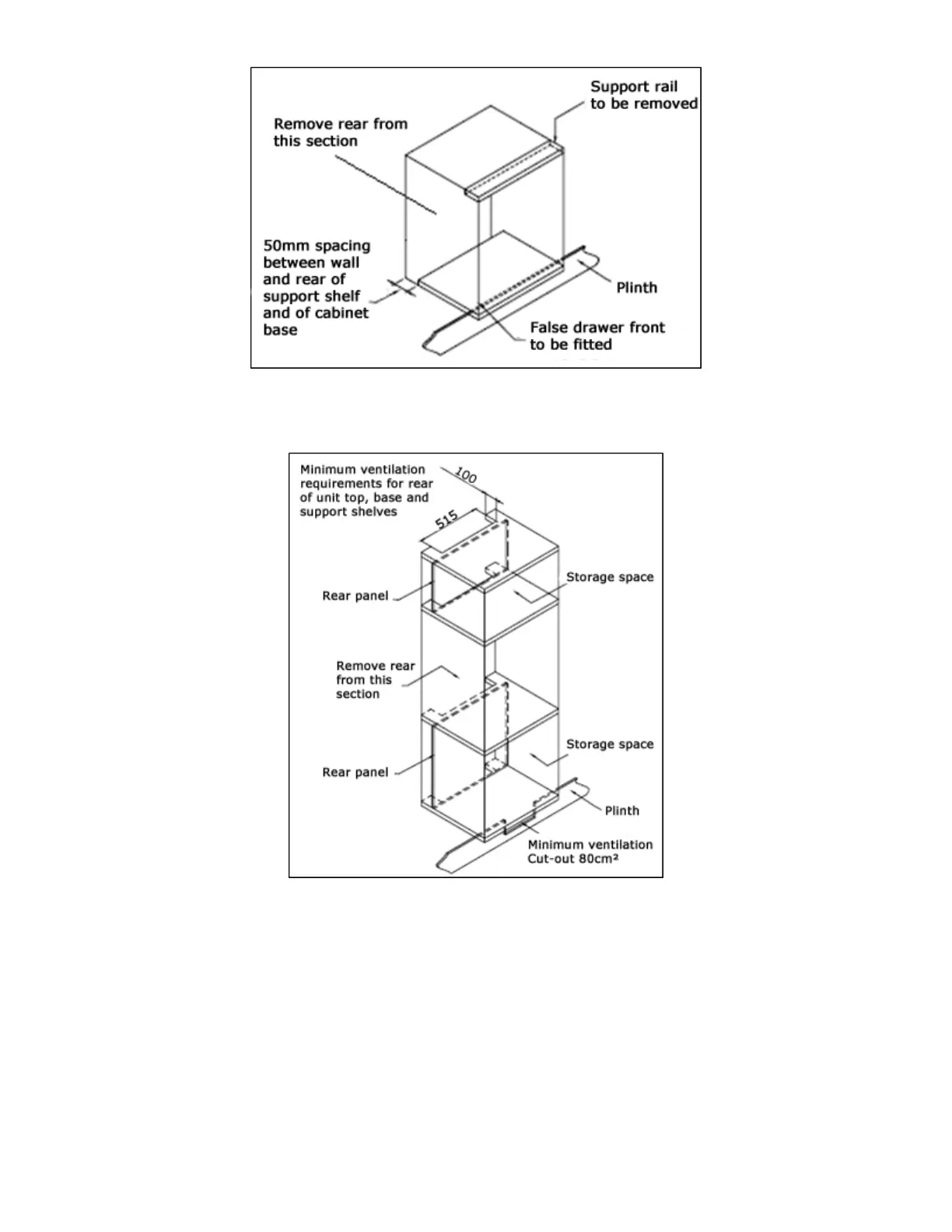 Support rail to be removed

Remove rear from this section

50mm spacing between wall and rear of support shelf and of cabinet base

Plinth

False drawer front to be fitted

Minimum ventilation requirements for rear of unit top, base and support shelves

100

515

Storage space

Rear panel

Remove rear from this section

Storage space

Rear panel

Plinth

Minimum ventilation Cut-out 80cm²